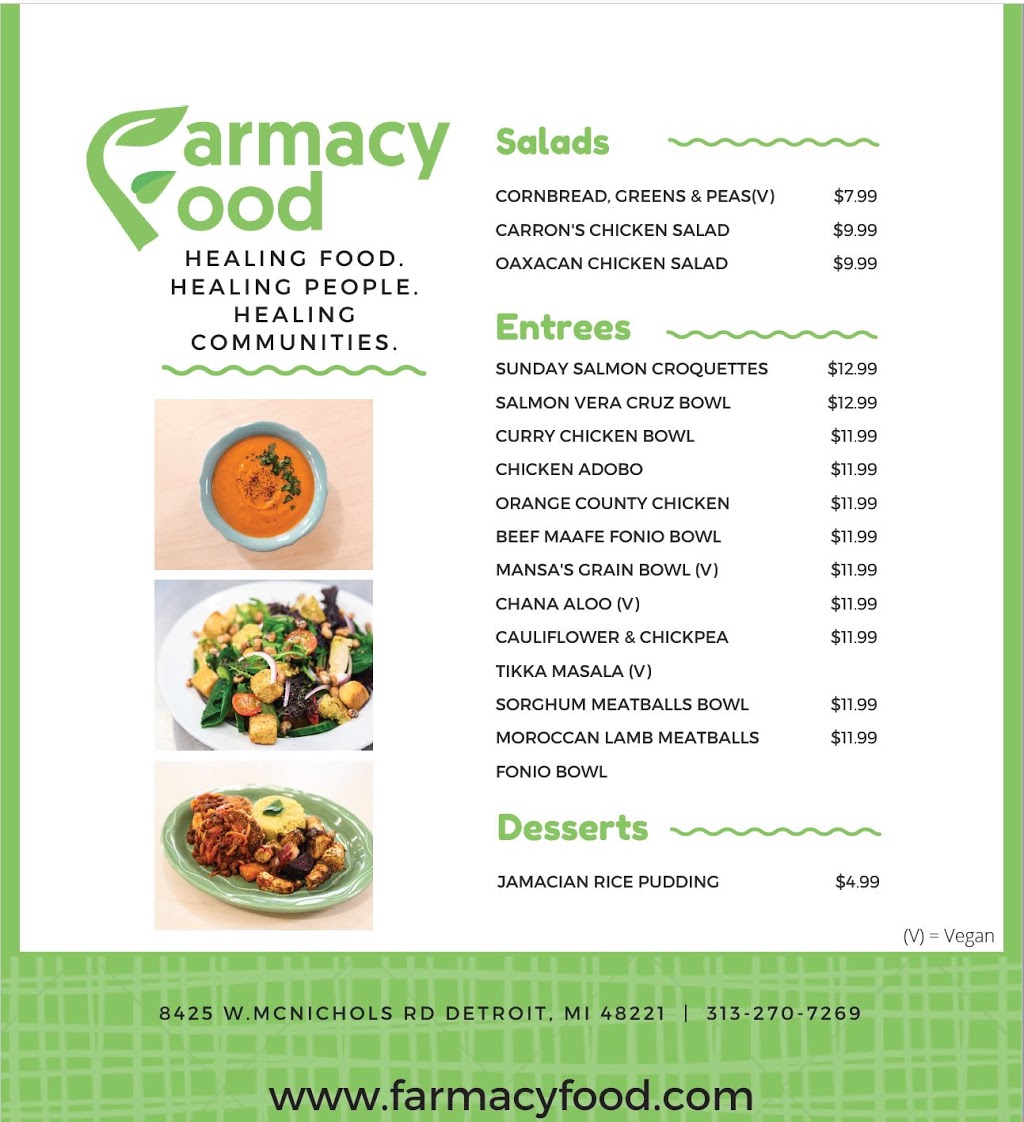 Farmacy Food

HEALING FOOD. HEALING PEOPLE. HEALING COMMUNITIES.

Salads

| | |
|---|---|
| CORNBREAD, GREENS & PEAS(V) | $7.99 |
| CARRON'S CHICKEN SALAD | $9.99 |
| OAXACAN CHICKEN SALAD | $9.99 |

Entrees

| | |
|---|---|
| SUNDAY SALMON CROQUETTES | $12.99 |
| SALMON VERA CRUZ BOWL | $12.99 |
| CURRY CHICKEN BOWL | $11.99 |
| CHICKEN ADOBO | $11.99 |
| ORANGE COUNTY CHICKEN | $11.99 |
| BEEF MAAFE FONIO BOWL | $11.99 |
| MANSA'S GRAIN BOWL (V) | $11.99 |
| CHANA ALOO (V) | $11.99 |
| CAULIFLOWER & CHICKPEA TIKKA MASALA (V) | $11.99 |
| SORGHUM MEATBALLS BOWL | $11.99 |
| MOROCCAN LAMB MEATBALLS FONIO BOWL | $11.99 |

Desserts

| | |
|---|---|
| JAMACIAN RICE PUDDING | $4.99 |

(V) = Vegan

8425 W.MCNICHOLS RD DETROIT, MI 48221 | 313-270-7269

www.farmacyfood.com